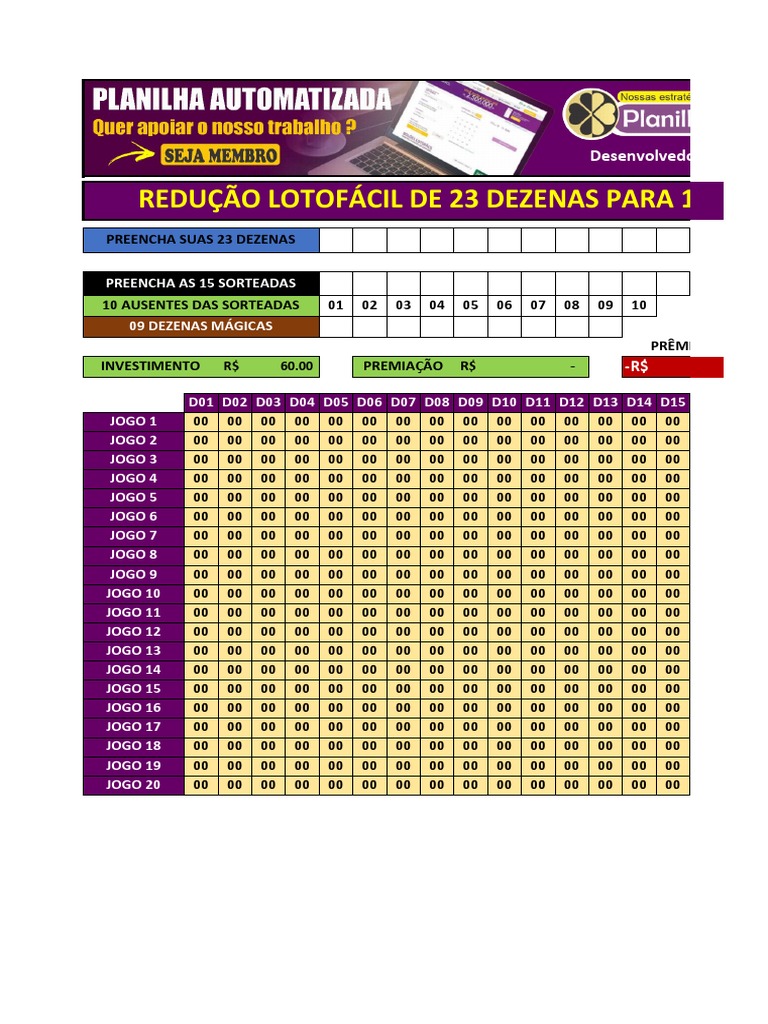 PLANILHA AUTOMATIZADA
Quer apoiar o nosso trabalho ?
SEJA MEMBRO
Nossas estraté
Planil
Desenvolvedo

REDUÇÃO LOTOFÁCIL DE 23 DEZENAS PARA 1

PREENCHA SUAS 23 DEZENAS

PREENCHA AS 15 SORTEADAS
10 AUSENTES DAS SORTEADAS 01 02 03 04 05 06 07 08 09 10
09 DEZENAS MÁGICAS

PRÊM

INVESTIMENTO R$ 60.00
PREMIAÇÃO R$ -
-R$

| | D01 | D02 | D03 | D04 | D05 | D06 | D07 | D08 | D09 | D10 | D11 | D12 | D13 | D14 | D15 |
|---|---|---|---|---|---|---|---|---|---|---|---|---|---|---|---|
| JOGO 1 | 00 | 00 | 00 | 00 | 00 | 00 | 00 | 00 | 00 | 00 | 00 | 00 | 00 | 00 | 00 |
| JOGO 2 | 00 | 00 | 00 | 00 | 00 | 00 | 00 | 00 | 00 | 00 | 00 | 00 | 00 | 00 | 00 |
| JOGO 3 | 00 | 00 | 00 | 00 | 00 | 00 | 00 | 00 | 00 | 00 | 00 | 00 | 00 | 00 | 00 |
| JOGO 4 | 00 | 00 | 00 | 00 | 00 | 00 | 00 | 00 | 00 | 00 | 00 | 00 | 00 | 00 | 00 |
| JOGO 5 | 00 | 00 | 00 | 00 | 00 | 00 | 00 | 00 | 00 | 00 | 00 | 00 | 00 | 00 | 00 |
| JOGO 6 | 00 | 00 | 00 | 00 | 00 | 00 | 00 | 00 | 00 | 00 | 00 | 00 | 00 | 00 | 00 |
| JOGO 7 | 00 | 00 | 00 | 00 | 00 | 00 | 00 | 00 | 00 | 00 | 00 | 00 | 00 | 00 | 00 |
| JOGO 8 | 00 | 00 | 00 | 00 | 00 | 00 | 00 | 00 | 00 | 00 | 00 | 00 | 00 | 00 | 00 |
| JOGO 9 | 00 | 00 | 00 | 00 | 00 | 00 | 00 | 00 | 00 | 00 | 00 | 00 | 00 | 00 | 00 |
| JOGO 10 | 00 | 00 | 00 | 00 | 00 | 00 | 00 | 00 | 00 | 00 | 00 | 00 | 00 | 00 | 00 |
| JOGO 11 | 00 | 00 | 00 | 00 | 00 | 00 | 00 | 00 | 00 | 00 | 00 | 00 | 00 | 00 | 00 |
| JOGO 12 | 00 | 00 | 00 | 00 | 00 | 00 | 00 | 00 | 00 | 00 | 00 | 00 | 00 | 00 | 00 |
| JOGO 13 | 00 | 00 | 00 | 00 | 00 | 00 | 00 | 00 | 00 | 00 | 00 | 00 | 00 | 00 | 00 |
| JOGO 14 | 00 | 00 | 00 | 00 | 00 | 00 | 00 | 00 | 00 | 00 | 00 | 00 | 00 | 00 | 00 |
| JOGO 15 | 00 | 00 | 00 | 00 | 00 | 00 | 00 | 00 | 00 | 00 | 00 | 00 | 00 | 00 | 00 |
| JOGO 16 | 00 | 00 | 00 | 00 | 00 | 00 | 00 | 00 | 00 | 00 | 00 | 00 | 00 | 00 | 00 |
| JOGO 17 | 00 | 00 | 00 | 00 | 00 | 00 | 00 | 00 | 00 | 00 | 00 | 00 | 00 | 00 | 00 |
| JOGO 18 | 00 | 00 | 00 | 00 | 00 | 00 | 00 | 00 | 00 | 00 | 00 | 00 | 00 | 00 | 00 |
| JOGO 19 | 00 | 00 | 00 | 00 | 00 | 00 | 00 | 00 | 00 | 00 | 00 | 00 | 00 | 00 | 00 |
| JOGO 20 | 00 | 00 | 00 | 00 | 00 | 00 | 00 | 00 | 00 | 00 | 00 | 00 | 00 | 00 | 00 |